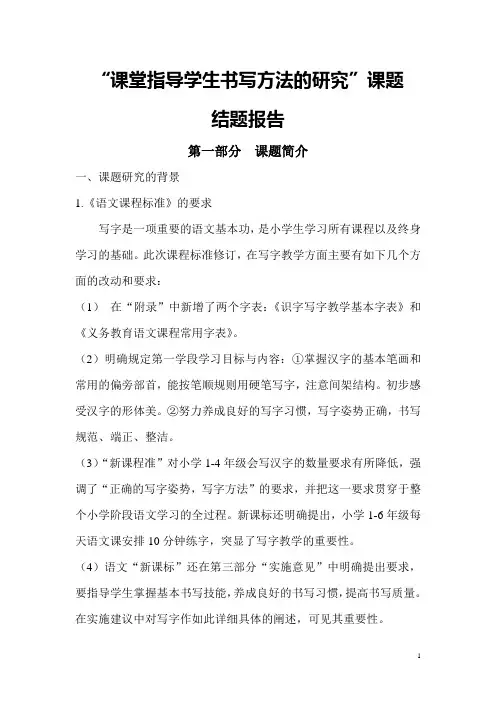 “课堂指导学生书写方法的研究”课题

结题报告

第一部分　课题简介

一、课题研究的背景

1.《语文课程标准》的要求

写字是一项重要的语文基本功，是小学生学习所有课程以及终身学习的基础。此次课程标准修订，在写字教学方面主要有如下几个方面的改动和要求：

（1）　在“附录”中新增了两个字表：《识字写字教学基本字表》和《义务教育语文课程常用字表》。

（2）明确规定第一学段学习目标与内容：①掌握汉字的基本笔画和常用的偏旁部首，能按笔顺规则用硬笔写字，注意间架结构。初步感受汉字的形体美。②努力养成良好的写字习惯，写字姿势正确，书写规范、端正、整洁。

（3）“新课程准”对小学 1-4 年级会写汉字的数量要求有所降低，强调了“正确的写字姿势，写字方法”的要求，并把这一要求贯穿于整个小学阶段语文学习的全过程。新课标还明确提出，小学 1-6 年级每天语文课安排 10 分钟练字，突显了写字教学的重要性。

（4）语文“新课标”还在第三部分“实施意见”中明确提出要求，要指导学生掌握基本书写技能，养成良好的书写习惯，提高书写质量。在实施建议中对写字作如此详细具体的阐述，可见其重要性。

1